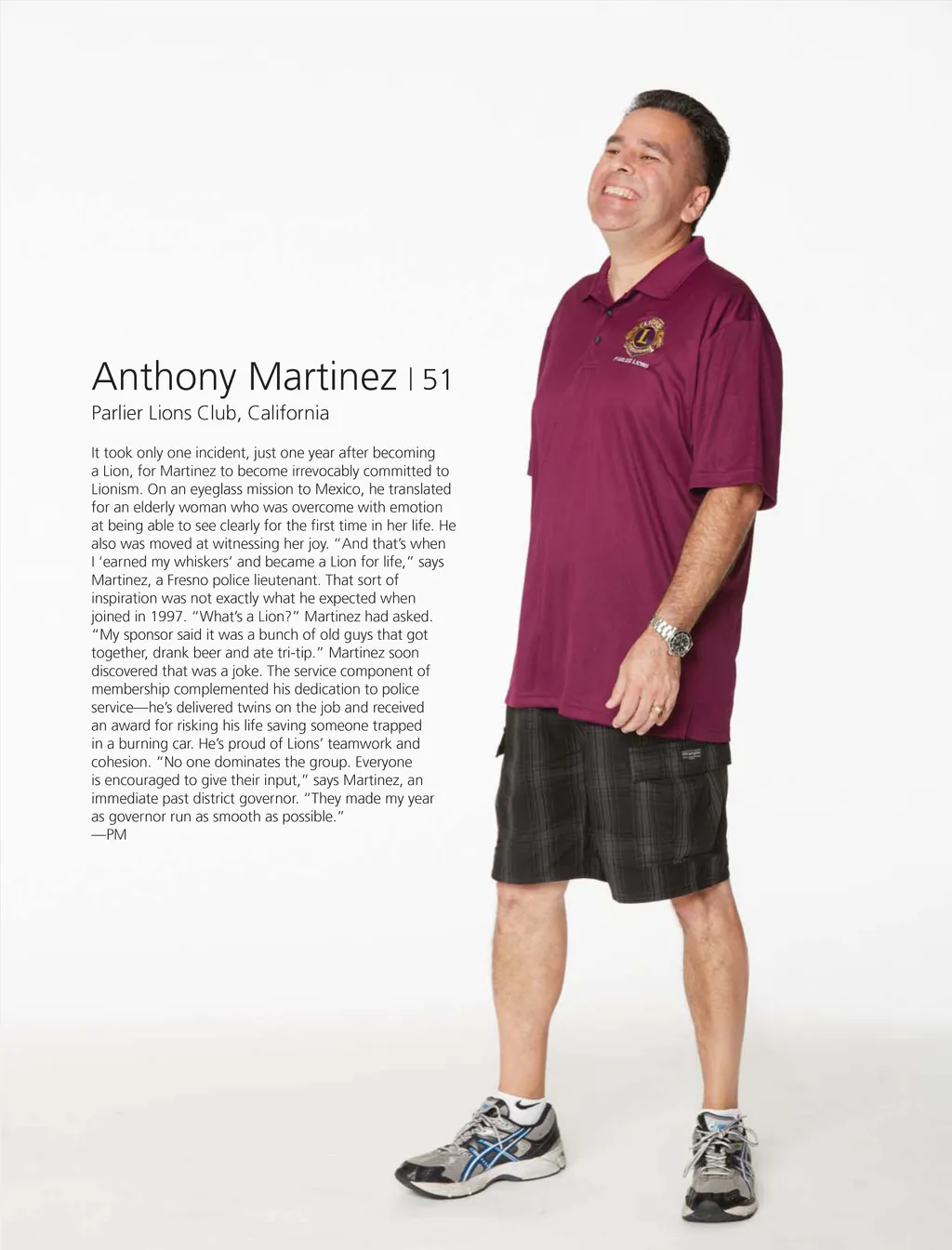 Anthony Martinez | 51

Parlier Lions Club, California

It took only one incident, just one year after becoming a Lion, for Martinez to become irrevocably committed to Lionism. On an eyeglass mission to Mexico, he translated for an elderly woman who was overcome with emotion at being able to see clearly for the first time in her life. He also was moved at witnessing her joy. "And that's when I 'earned my whiskers' and became a Lion for life," says Martinez, a Fresno police lieutenant. That sort of inspiration was not exactly what he expected when joined in 1997. "What's a Lion?" Martinez had asked. "My sponsor said it was a bunch of old guys that got together, drank beer and ate tri-tip." Martinez soon discovered that was a joke. The service component of membership complemented his dedication to police service—he's delivered twins on the job and received an award for risking his life saving someone trapped in a burning car. He's proud of Lions' teamwork and cohesion. "No one dominates the group. Everyone is encouraged to give their input," says Martinez, an immediate past district governor. "They made my year as governor run as smooth as possible."
—PM